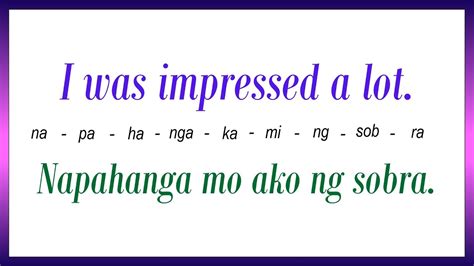 I was impressed a lot.

na - pa - ha - nga - ka - mi - ng - sob - ra

Napahanga mo ako ng sobra.